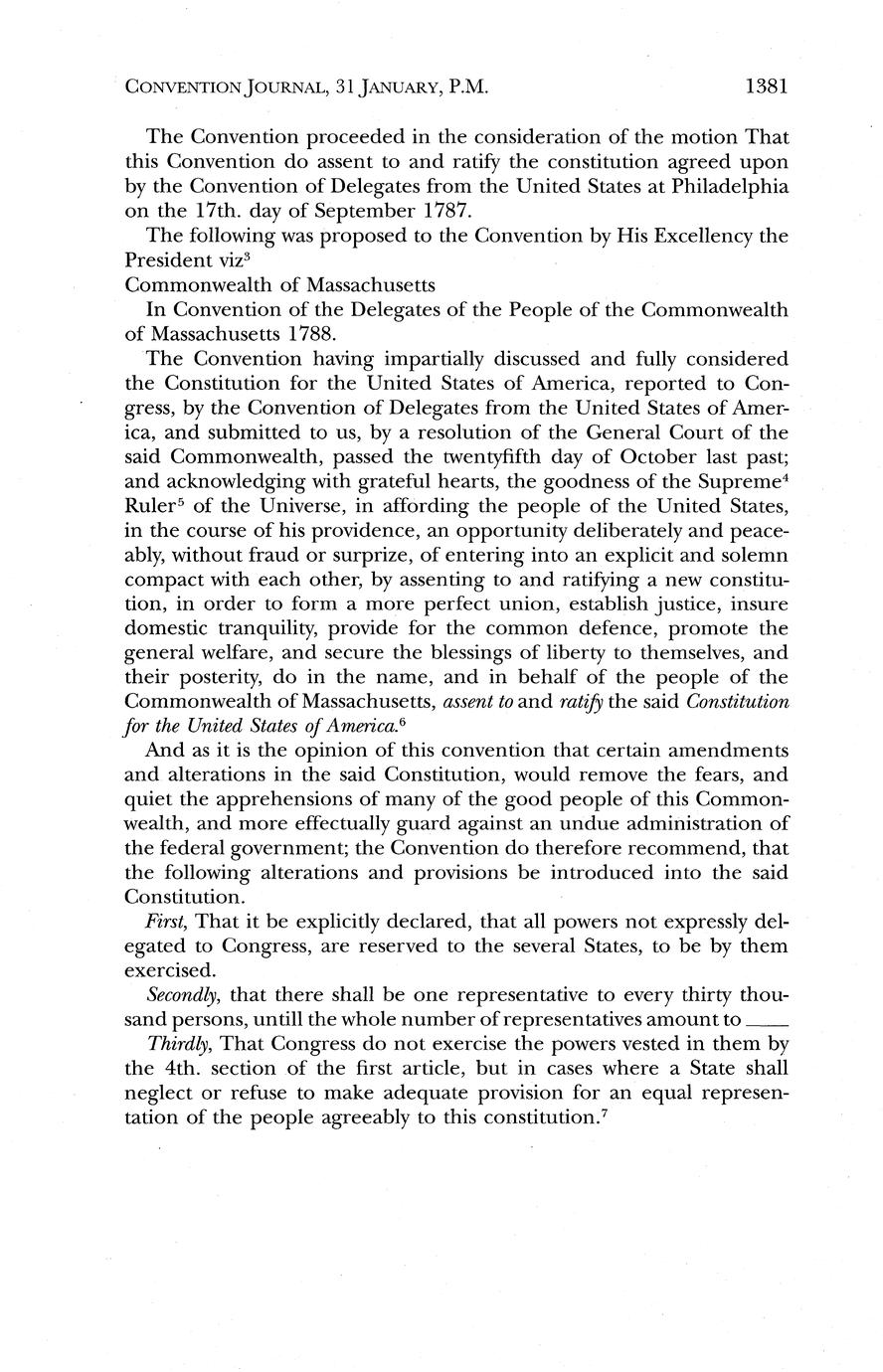 CONVENTION JOURNAL, 31 JANUARY, P.M. 1381

The Convention proceeded in the consideration of the motion That this Convention do assent to and ratify the constitution agreed upon by the Convention of Delegates from the United States at Philadelphia on the 17th. day of September 1787.

The following was proposed to the Convention by His Excellency the President viz$^3$

Commonwealth of Massachusetts

In Convention of the Delegates of the People of the Commonwealth of Massachusetts 1788.

The Convention having impartially discussed and fully considered the Constitution for the United States of America, reported to Congress, by the Convention of Delegates from the United States of America, and submitted to us, by a resolution of the General Court of the said Commonwealth, passed the twentyfifth day of October last past; and acknowledging with grateful hearts, the goodness of the Supreme$^4$ Ruler$^5$ of the Universe, in affording the people of the United States, in the course of his providence, an opportunity deliberately and peaceably, without fraud or surprize, of entering into an explicit and solemn compact with each other, by assenting to and ratifying a new constitution, in order to form a more perfect union, establish justice, insure domestic tranquility, provide for the common defence, promote the general welfare, and secure the blessings of liberty to themselves, and their posterity, do in the name, and in behalf of the people of the Commonwealth of Massachusetts, assent to and ratify the said Constitution for the United States of America.$^6$

And as it is the opinion of this convention that certain amendments and alterations in the said Constitution, would remove the fears, and quiet the apprehensions of many of the good people of this Commonwealth, and more effectually guard against an undue administration of the federal government; the Convention do therefore recommend, that the following alterations and provisions be introduced into the said Constitution.

First, That it be explicitly declared, that all powers not expressly delegated to Congress, are reserved to the several States, to be by them exercised.

Secondly, that there shall be one representative to every thirty thousand persons, untill the whole number of representatives amount to ____

Thirdly, That Congress do not exercise the powers vested in them by the 4th. section of the first article, but in cases where a State shall neglect or refuse to make adequate provision for an equal representation of the people agreeably to this constitution.$^7$